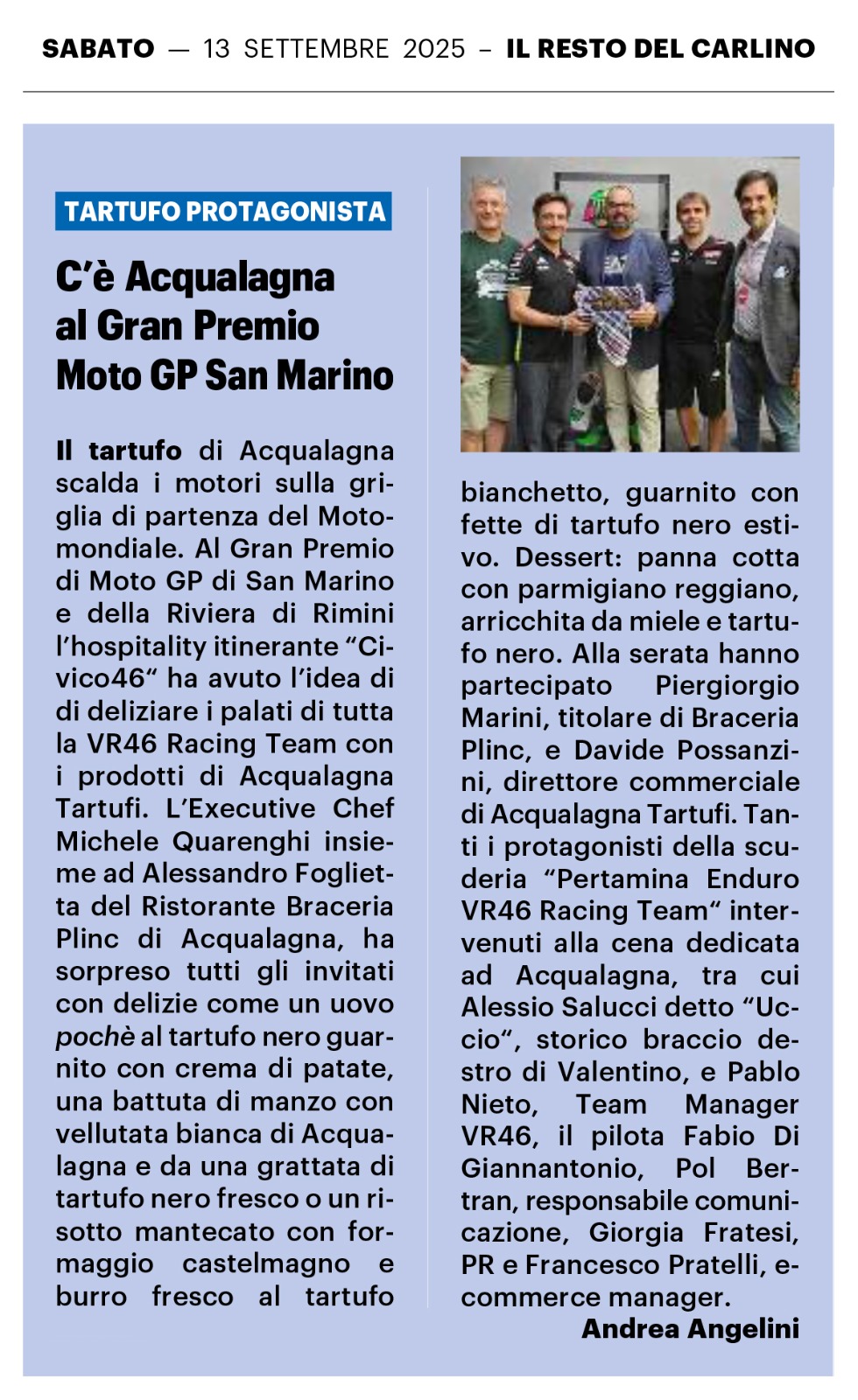 SABATO — 13 SETTEMBRE 2025 – IL RESTO DEL CARLINO

TARTUFO PROTAGONISTA

C'è Acqualagna al Gran Premio Moto GP San Marino

Il tartufo di Acqualagna scalda i motori sulla griglia di partenza del Motomondiale. Al Gran Premio di Moto GP di San Marino e della Riviera di Rimini l'hospitality itinerante "Civico46" ha avuto l'idea di di deliziare i palati di tutta la VR46 Racing Team con i prodotti di Acqualagna Tartufi. L'Executive Chef Michele Quarenghi insieme ad Alessandro Foglietta del Ristorante Braceria Plinc di Acqualagna, ha sorpreso tutti gli invitati con delizie come un uovo pochè al tartufo nero guarnito con crema di patate, una battuta di manzo con vellutata bianca di Acqualagna e da una grattata di tartufo nero fresco o un risotto mantecato con formaggio castelmagno e burro fresco al tartufo bianchetto, guarnito con fette di tartufo nero estivo. Dessert: panna cotta con parmigiano reggiano, arricchita da miele e tartufo nero. Alla serata hanno partecipato Piergiorgio Marini, titolare di Braceria Plinc, e Davide Possanzini, direttore commerciale di Acqualagna Tartufi. Tanti i protagonisti della scuderia "Pertamina Enduro VR46 Racing Team" intervenuti alla cena dedicata ad Acqualagna, tra cui Alessio Salucci detto "Uccio", storico braccio destro di Valentino, e Pablo Nieto, Team Manager VR46, il pilota Fabio Di Giannantonio, Pol Bertran, responsabile comunicazione, Giorgia Fratesi, PR e Francesco Pratelli, e-commerce manager.

Andrea Angelini